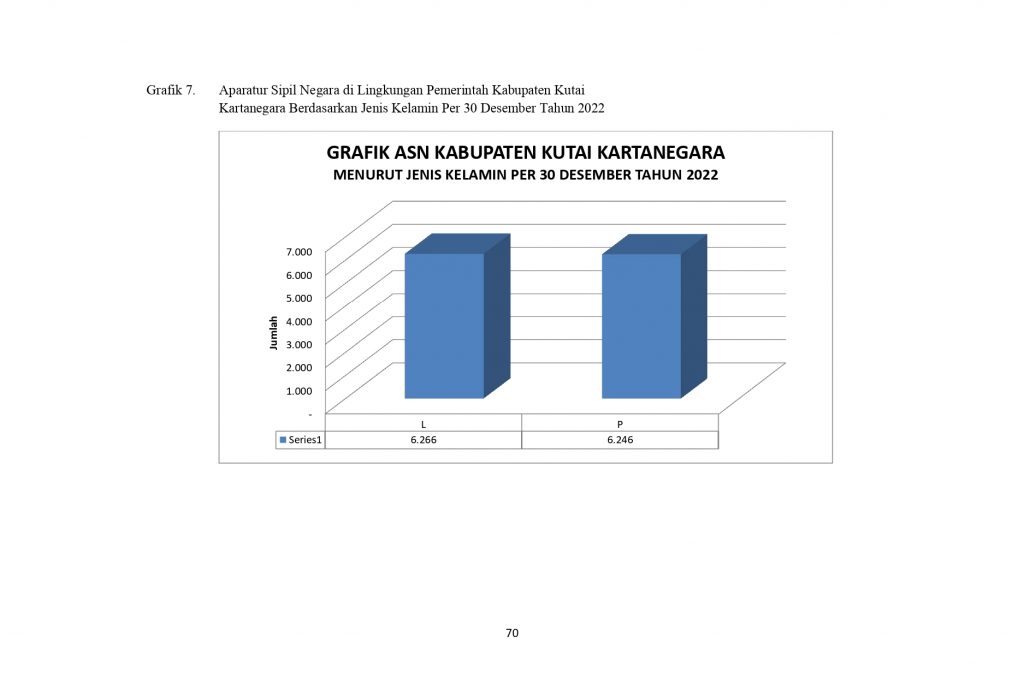 Grafik 7. Aparatur Sipil Negara di Lingkungan Pemerintah Kabupaten Kutai Kartanegara Berdasarkan Jenis Kelamin Per 30 Desember Tahun 2022

GRAFIK ASN KABUPATEN KUTAI KARTANEGARA
MENURUT JENIS KELAMIN PER 30 DESEMBER TAHUN 2022

Jumlah

7.000
6.000
5.000
4.000
3.000
2.000
1.000
-

| | L | P |
|---|---|---|
| Series1 | 6.266 | 6.246 |

70